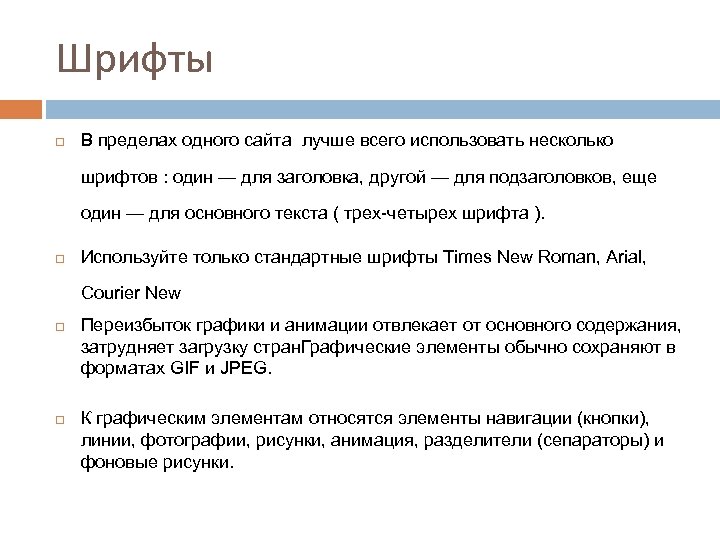 Шрифты

В пределах одного сайта  лучше всего использовать несколько шрифтов : один — для заголовка, другой — для подзаголовков, еще один — для основного текста ( трех-четырех шрифта ).

Используйте только стандартные шрифты Times New Roman, Arial, Courier New

Переизбыток графики и анимации отвлекает от основного содержания, затрудняет загрузку странГрафические элементы обычно сохраняют в форматах GIF и JPEG.

К графическим элементам относятся элементы навигации (кнопки), линии, фотографии, рисунки, анимация, разделители (сепараторы) и фоновые рисунки.